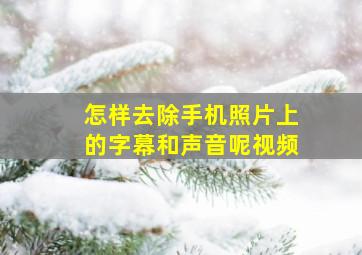 怎样去除手机照片上的字幕和声音呢视频